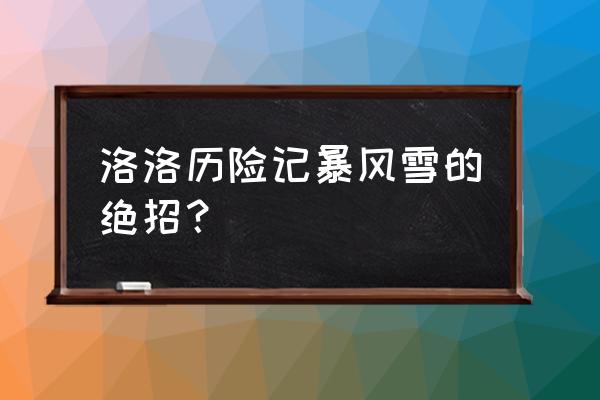 洛洛历险记暴风雪的绝招？